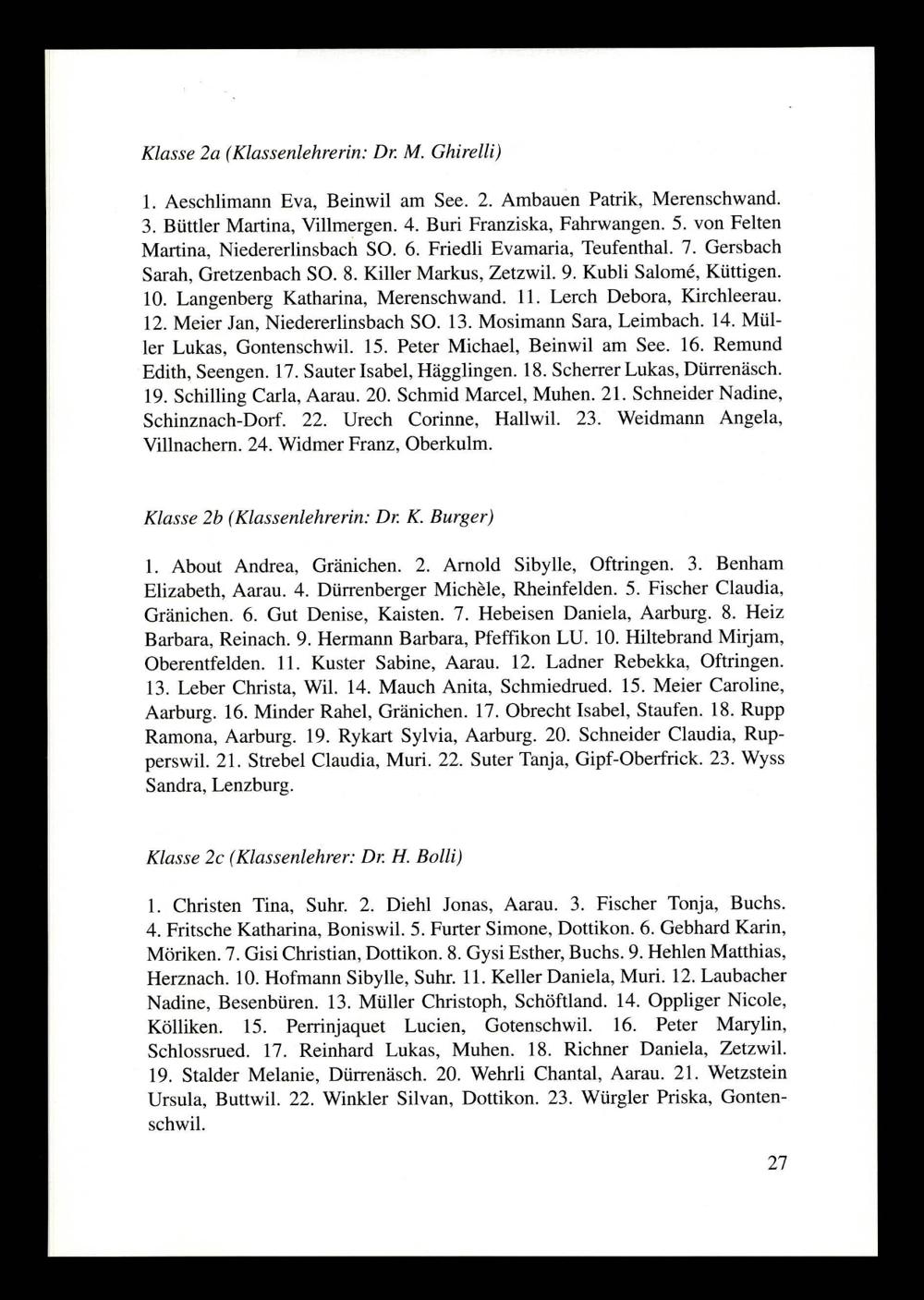 Klasse 2a (Klassenlehrerin: Dr. M. Ghirelli)

1. Aeschlimann Eva, Beinwil am See. 2. Ambauen Patrik, Merenschwand. 3. Büttler Martina, Villmergen. 4. Buri Franziska, Fahrwangen. 5. von Felten Martina, Niedererlinsbach SO. 6. Friedli Evamaria, Teufenthal. 7. Gersbach Sarah, Gretzenbach SO. 8. Killer Markus, Zetzwil. 9. Kubli Salomé, Küttigen. 10. Langenberg Katharina, Merenschwand. 11. Lerch Debora, Kirchleerau. 12. Meier Jan, Niedererlinsbach SO. 13. Mosimann Sara, Leimbach. 14. Müller Lukas, Gontenschwil. 15. Peter Michael, Beinwil am See. 16. Remund Edith, Seengen. 17. Sauter Isabel, Hägglingen. 18. Scherrer Lukas, Dürrenäsch. 19. Schilling Carla, Aarau. 20. Schmid Marcel, Muhen. 21. Schneider Nadine, Schinznach-Dorf. 22. Urech Corinne, Hallwil. 23. Weidmann Angela, Villnachern. 24. Widmer Franz, Oberkulm.

Klasse 2b (Klassenlehrerin: Dr. K. Burger)

1. About Andrea, Gränichen. 2. Arnold Sibylle, Oftringen. 3. Benham Elizabeth, Aarau. 4. Dürrenberger Michèle, Rheinfelden. 5. Fischer Claudia, Gränichen. 6. Gut Denise, Kaisten. 7. Hebeisen Daniela, Aarburg. 8. Heiz Barbara, Reinach. 9. Hermann Barbara, Pfeffikon LU. 10. Hiltebrand Mirjam, Oberentfelden. 11. Kuster Sabine, Aarau. 12. Ladner Rebekka, Oftringen. 13. Leber Christa, Wil. 14. Mauch Anita, Schmiedrued. 15. Meier Caroline, Aarburg. 16. Minder Rahel, Gränichen. 17. Obrecht Isabel, Staufen. 18. Rupp Ramona, Aarburg. 19. Rykart Sylvia, Aarburg. 20. Schneider Claudia, Rupperswil. 21. Strebel Claudia, Muri. 22. Suter Tanja, Gipf-Oberfrick. 23. Wyss Sandra, Lenzburg.

Klasse 2c (Klassenlehrer: Dr. H. Bolli)

1. Christen Tina, Suhr. 2. Diehl Jonas, Aarau. 3. Fischer Tonja, Buchs. 4. Fritsche Katharina, Boniswil. 5. Furter Simone, Dottikon. 6. Gebhard Karin, Möriken. 7. Gisi Christian, Dottikon. 8. Gysi Esther, Buchs. 9. Hehlen Matthias, Herznach. 10. Hofmann Sibylle, Suhr. 11. Keller Daniela, Muri. 12. Laubacher Nadine, Besenbüren. 13. Müller Christoph, Schöftland. 14. Oppliger Nicole, Kölliken. 15. Perrinjaquet Lucien, Gotenschwil. 16. Peter Marylin, Schlossrued. 17. Reinhard Lukas, Muhen. 18. Richner Daniela, Zetzwil. 19. Stalder Melanie, Dürrenäsch. 20. Wehrli Chantal, Aarau. 21. Wetzstein Ursula, Buttwil. 22. Winkler Silvan, Dottikon. 23. Würgler Priska, Gontenschwil.

27